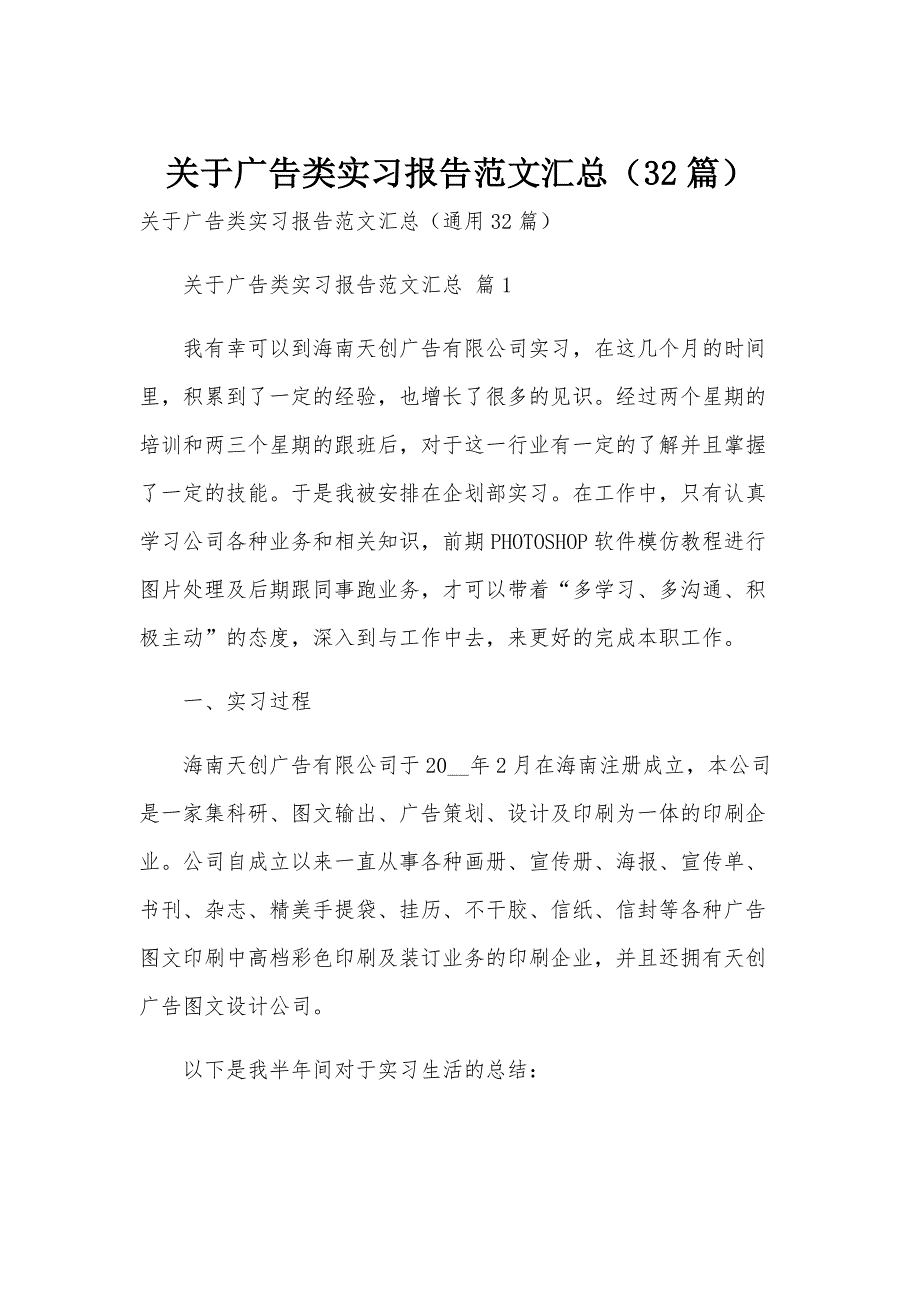 关于广告类实习报告范文汇总（32篇）

关于广告类实习报告范文汇总（通用32篇）

关于广告类实习报告范文汇总 篇1

我有幸可以到海南天创广告有限公司实习，在这几个月的时间里，积累到了一定的经验，也增长了很多的见识。经过两个星期的培训和两三个星期的跟班后，对于这一行业有一定的了解并且掌握了一定的技能。于是我被安排在企划部实习。在工作中，只有认真学习公司各种业务和相关知识，前期PHOTOSHOP软件模仿教程进行图片处理及后期跟同事跑业务，才可以带着“多学习、多沟通、积极主动”的态度，深入到与工作中去，来更好的完成本职工作。

一、实习过程

海南天创广告有限公司于20__年2月在海南注册成立，本公司是一家集科研、图文输出、广告策划、设计及印刷为一体的印刷企业。公司自成立以来一直从事各种画册、宣传册、海报、宣传单、书刊、杂志、精美手提袋、挂历、不干胶、信纸、信封等各种广告图文印刷中高档彩色印刷及装订业务的印刷企业，并且还拥有天创广告图文设计公司。

以下是我半年间对于实习生活的总结：